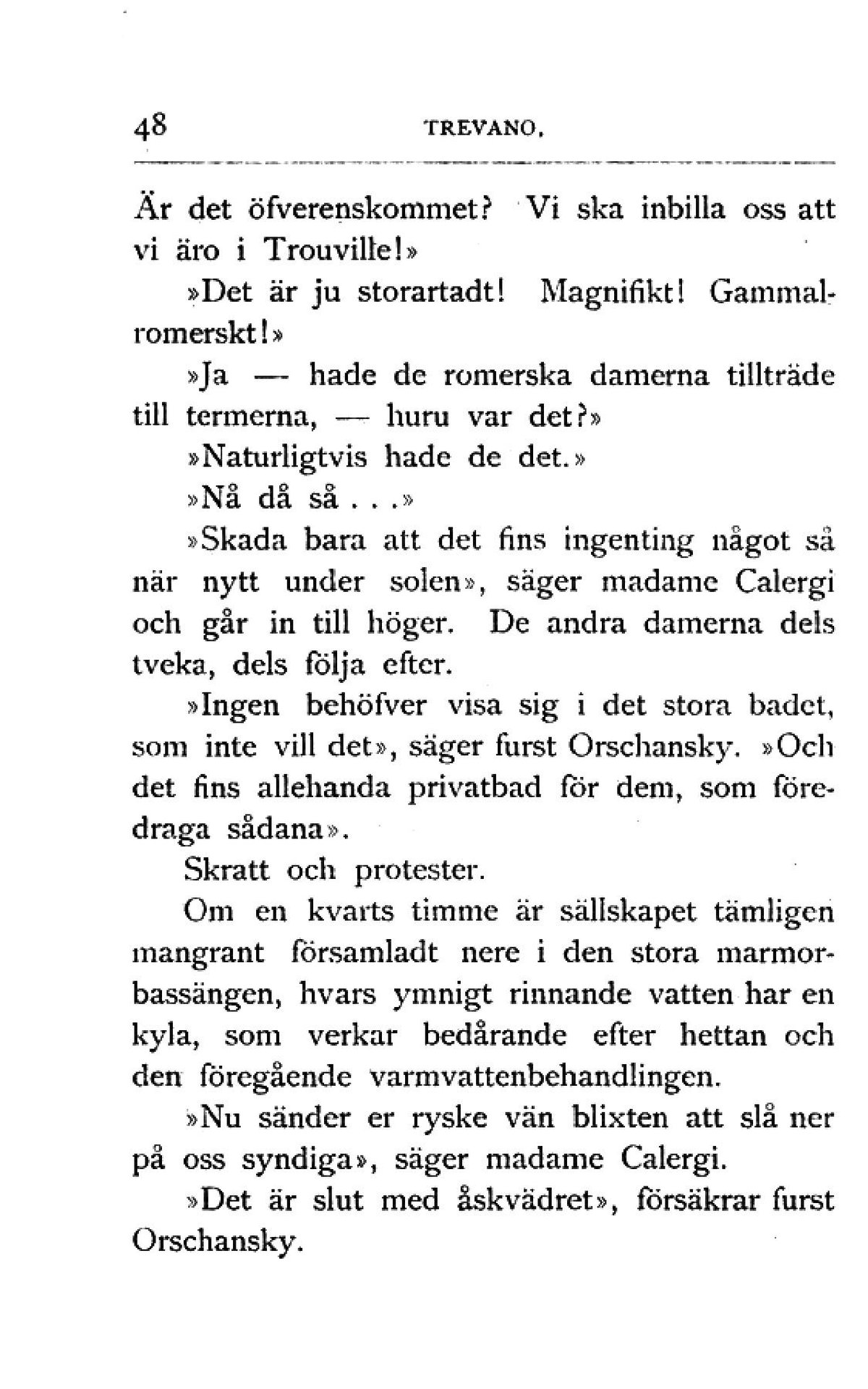 48 TREVANO.

Är det öfverenskommet? Vi ska inbilla oss att vi äro i Trouville!»

»Det är ju storartadt! Magnifikt! Gammalromerskt!»

»Ja — hade de romerska damerna tillträde till termerna, — huru var det?»

»Naturligtvis hade de det.»

»Nå då så . . .»

»Skada bara att det fins ingenting något så när nytt under solen», säger madame Calergi och går in till höger. De andra damerna dels tveka, dels följa efter.

»Ingen behöfver visa sig i det stora badet, som inte vill det», säger furst Orschansky. »Och det fins allehanda privatbad för dem, som föredraga sådana».

Skratt och protester.

Om en kvarts timme är sällskapet tämligen mangrant församladt nere i den stora marmorbassängen, hvars ymnigt rinnande vatten har en kyla, som verkar bedårande efter hettan och den föregående varmvattenbehandlingen.

»Nu sänder er ryske vän blixten att slå ner på oss syndiga», säger madame Calergi.

»Det är slut med åskvädret», försäkrar furst Orschansky.